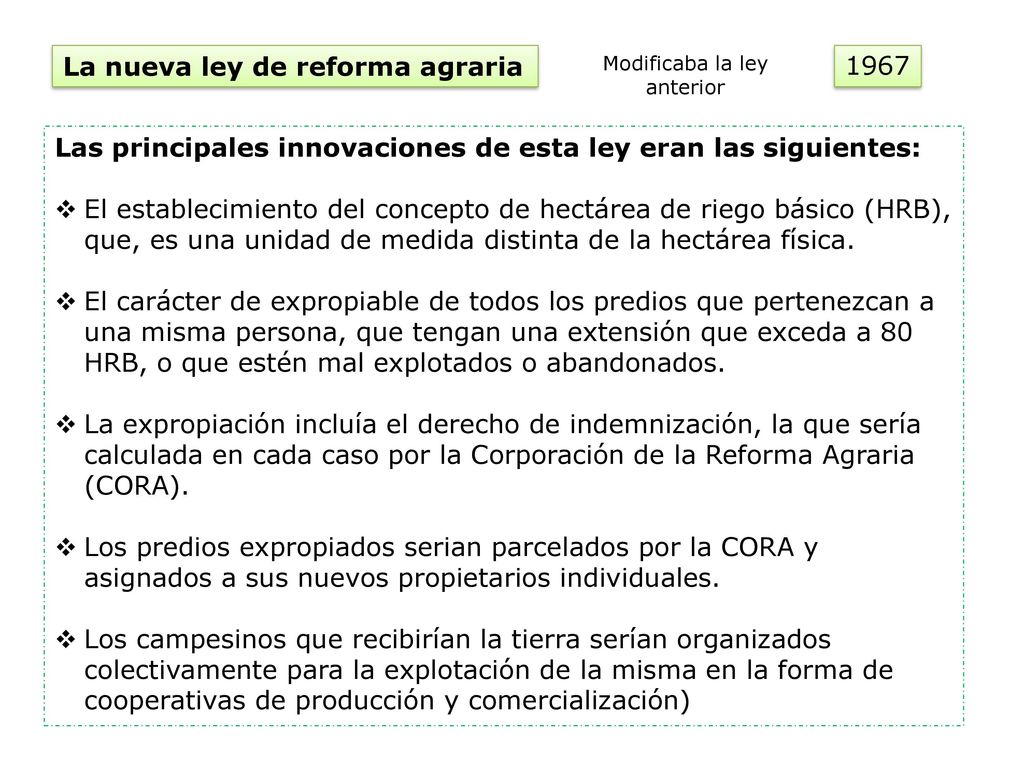 La nueva ley de reforma agraria

Modificaba la ley anterior

1967

Las principales innovaciones de esta ley eran las siguientes:

❖ El establecimiento del concepto de hectárea de riego básico (HRB), que, es una unidad de medida distinta de la hectárea física.

❖ El carácter de expropiable de todos los predios que pertenezcan a una misma persona, que tengan una extensión que exceda a 80 HRB, o que estén mal explotados o abandonados.

❖ La expropiación incluía el derecho de indemnización, la que sería calculada en cada caso por la Corporación de la Reforma Agraria (CORA).

❖ Los predios expropiados serian parcelados por la CORA y asignados a sus nuevos propietarios individuales.

❖ Los campesinos que recibirían la tierra serían organizados colectivamente para la explotación de la misma en la forma de cooperativas de producción y comercialización)